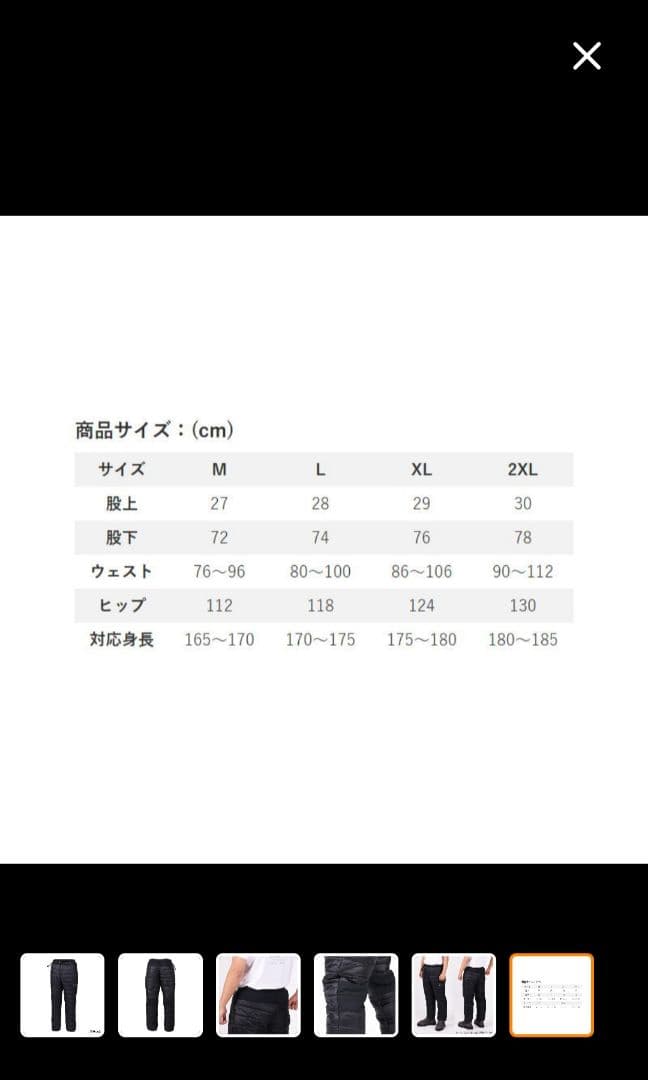 商品サイズ：(cm)

| サイズ | M | L | XL | 2XL |
|---|---|---|---|---|
| 股上 | 27 | 28 | 29 | 30 |
| 股下 | 72 | 74 | 76 | 78 |
| ウェスト | 76～96 | 80～100 | 86～106 | 90～112 |
| ヒップ | 112 | 118 | 124 | 130 |
| 対応身長 | 165～170 | 170～175 | 175～180 | 180～185 |